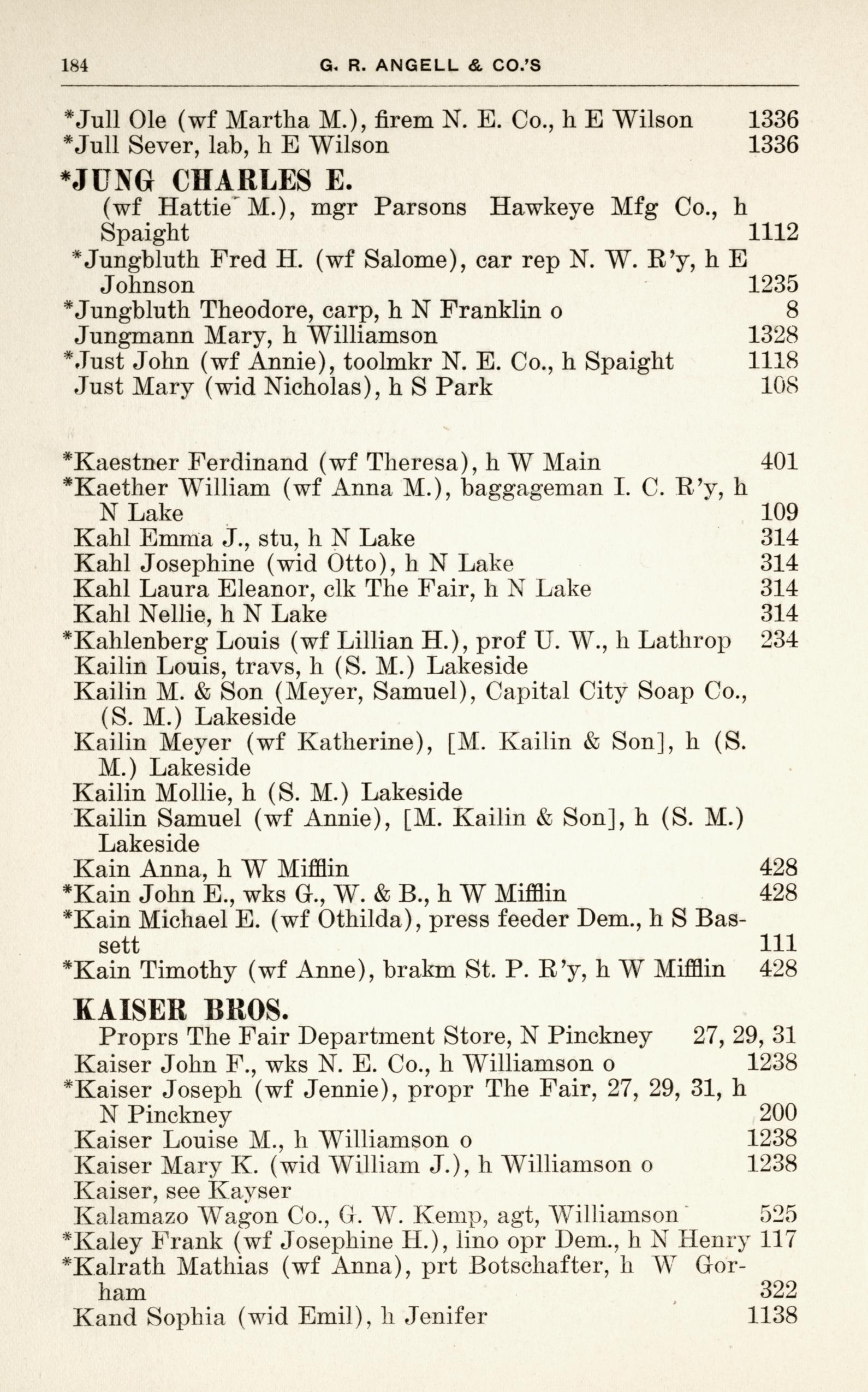 184 G. R. ANGELL & CO.'S

*Jull Ole (wf Martha M.), firem N. E. Co., h E Wilson 1336
*Jull Sever, lab, h E Wilson 1336

*JUNG CHARLES E.
(wf Hattie M.), mgr Parsons Hawkeye Mfg Co., h Spaight 1112
*Jungbluth Fred H. (wf Salome), car rep N. W. R'y, h E Johnson 1235
*Jungbluth Theodore, carp, h N Franklin o 8
Jungmann Mary, h Williamson 1328
*Just John (wf Annie), toolmkr N. E. Co., h Spaight 1118
Just Mary (wid Nicholas), h S Park 108

*Kaestner Ferdinand (wf Theresa), h W Main 401
*Kaether William (wf Anna M.), baggageman I. C. R'y, h N Lake 109
Kahl Emma J., stu, h N Lake 314
Kahl Josephine (wid Otto), h N Lake 314
Kahl Laura Eleanor, clk The Fair, h N Lake 314
Kahl Nellie, h N Lake 314
*Kahlenberg Louis (wf Lillian H.), prof U. W., h Lathrop 234
Kailin Louis, travs, h (S. M.) Lakeside
Kailin M. & Son (Meyer, Samuel), Capital City Soap Co., (S. M.) Lakeside
Kailin Meyer (wf Katherine), [M. Kailin & Son], h (S. M.) Lakeside
Kailin Mollie, h (S. M.) Lakeside
Kailin Samuel (wf Annie), [M. Kailin & Son], h (S. M.) Lakeside
Kain Anna, h W Mifflin 428
*Kain John E., wks G., W. & B., h W Mifflin 428
*Kain Michael E. (wf Othilda), press feeder Dem., h S Bassett 111
*Kain Timothy (wf Anne), brakm St. P. R'y, h W Mifflin 428

KAISER BROS.
Proprs The Fair Department Store, N Pinckney 27, 29, 31
Kaiser John F., wks N. E. Co., h Williamson o 1238
*Kaiser Joseph (wf Jennie), propr The Fair, 27, 29, 31, h N Pinckney 200
Kaiser Louise M., h Williamson o 1238
Kaiser Mary K. (wid William J.), h Williamson o 1238
Kaiser, see Kayser
Kalamazo Wagon Co., G. W. Kemp, agt, Williamson 525
*Kaley Frank (wf Josephine H.), lino opr Dem., h N Henry 117
*Kalrath Mathias (wf Anna), prt Botschafter, h W Gorham 322
Kand Sophia (wid Emil), h Jenifer 1138